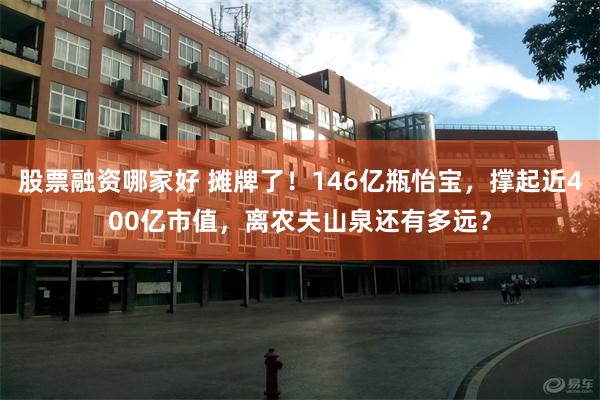 股票融资哪家好 摊牌了！146亿瓶怡宝，撑起近400亿市值，离农夫山泉还有多远？

易车